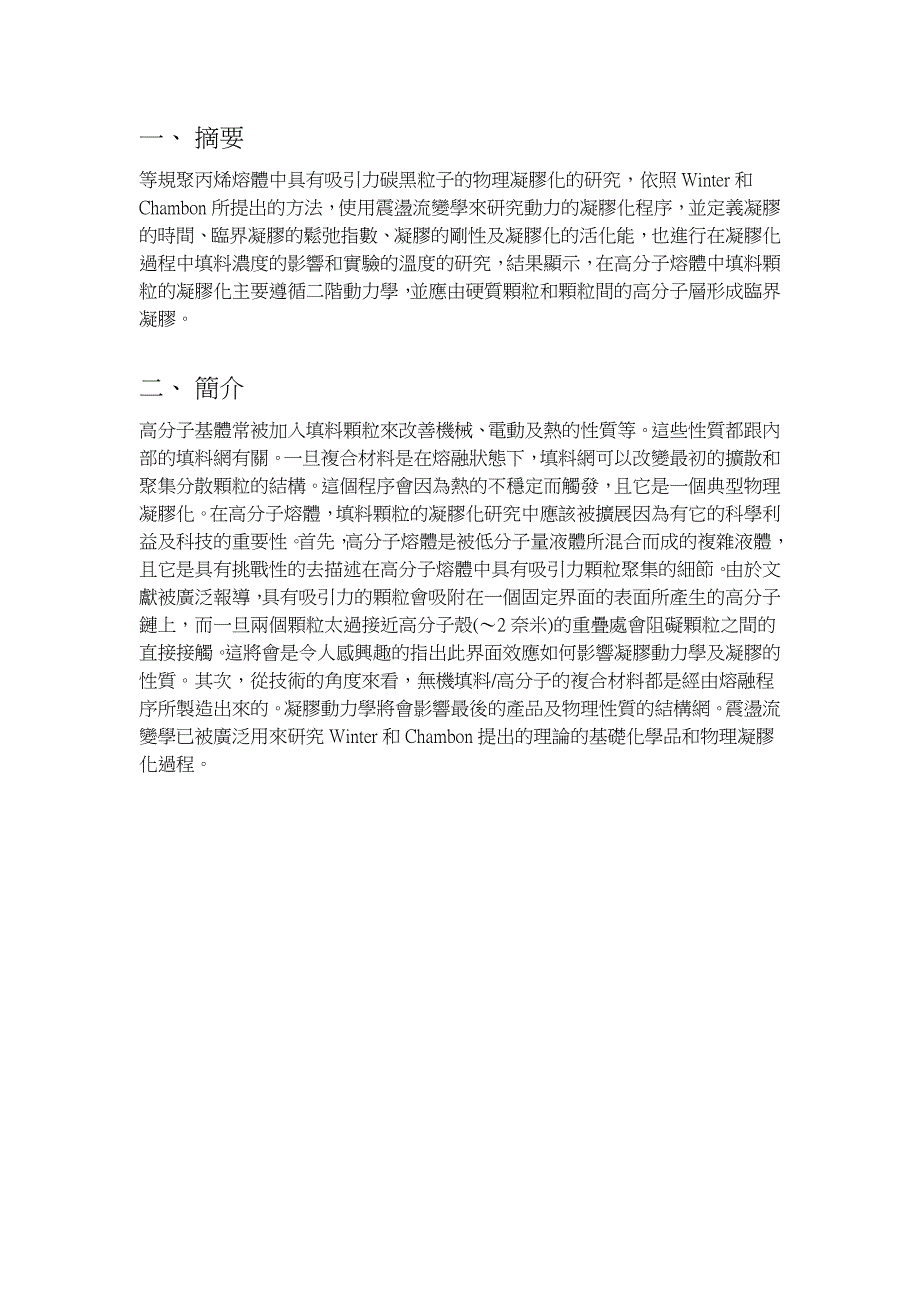 一、 摘要

等規聚丙烯熔體中具有吸引力碳黑粒子的物理凝膠化的研究，依照 Winter 和 Chambon 所提出的方法，使用震盪流變學來研究動力的凝膠化程序，並定義凝膠的時間、臨界凝膠的鬆弛指數、凝膠的剛性及凝膠化的活化能，也進行在凝膠化過程中填料濃度的影響和實驗的溫度的研究，結果顯示，在高分子熔體中填料顆粒的凝膠化主要遵循二階動力學，並應由硬質顆粒和顆粒間的高分子層形成臨界凝膠。

二、 簡介

高分子基體常被加入填料顆粒來改善機械、電動及熱的性質等。這些性質都跟內部的填料網有關。一旦複合材料是在熔融狀態下，填料網可以改變最初的擴散和聚集分散顆粒的結構。這個程序會因為熱的不穩定而觸發，且它是一個典型物理凝膠化。在高分子熔體，填料顆粒的凝膠化研究中應該被擴展因為有它的科學利益及科技的重要性。首先，高分子熔體是被低分子量液體所混合而成的複雜液體，且它是具有挑戰性的去描述在高分子熔體中具有吸引力顆粒聚集的細節。由於文獻被廣泛報導，具有吸引力的顆粒會吸附在一個固定界面的表面所產生的高分子鏈上，而一旦兩個顆粒太過接近高分子殼(～2 奈米)的重疊處會阻礙顆粒之間的直接接觸。這將會是令人感興趣的指出此界面效應如何影響凝膠動力學及凝膠的性質。其次，從技術的角度來看，無機填料/高分子的複合材料都是經由熔融程序所製造出來的。凝膠動力學將會影響最後的產品及物理性質的結構網。震盪流變學已被廣泛用來研究 Winter 和 Chambon 提出的理論的基礎化學品和物理凝膠化過程。